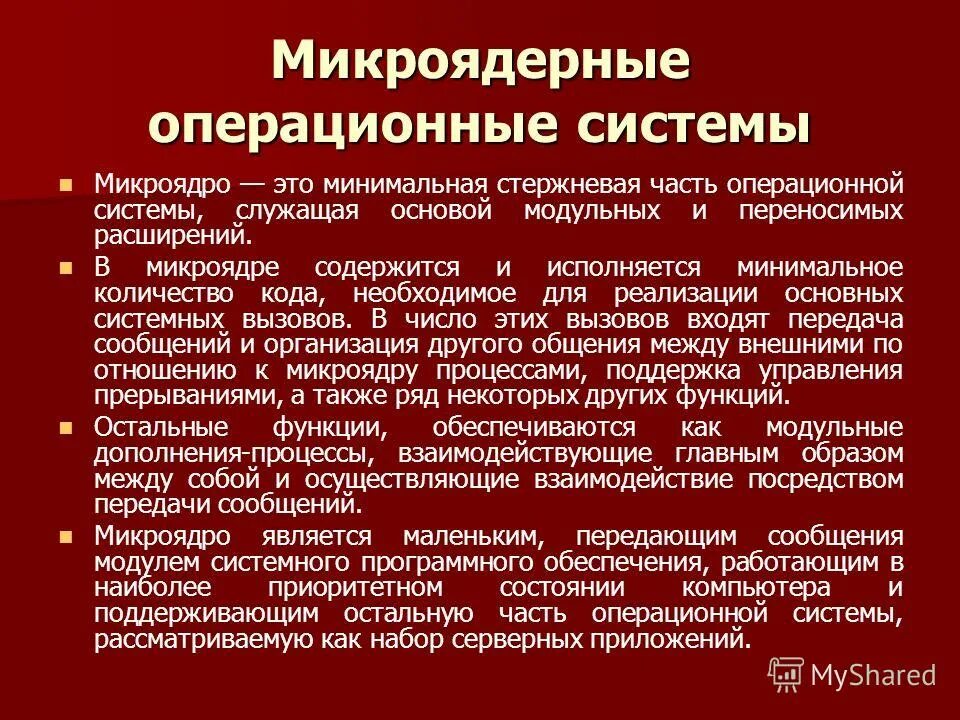 Микроядерные операционные системы

Микроядро — это минимальная стержневая часть операционной системы, служащая основой модульных и переносимых расширений.

В микроядре содержится и исполняется минимальное количество кода, необходимое для реализации основных системных вызовов. В число этих вызовов входят передача сообщений и организация другого общения между внешними по отношению к микроядру процессами, поддержка управления прерываниями, а также ряд некоторых других функций.

Остальные функции, обеспечиваются как модульные дополнения-процессы, взаимодействующие главным образом между собой и осуществляющие взаимодействие посредством передачи сообщений.

Микроядро является маленьким, передающим сообщения модулем системного программного обеспечения, работающим в наиболее приоритетном состоянии компьютера и поддерживающим остальную часть операционной системы, рассматриваемую как набор серверных приложений.

MyShared